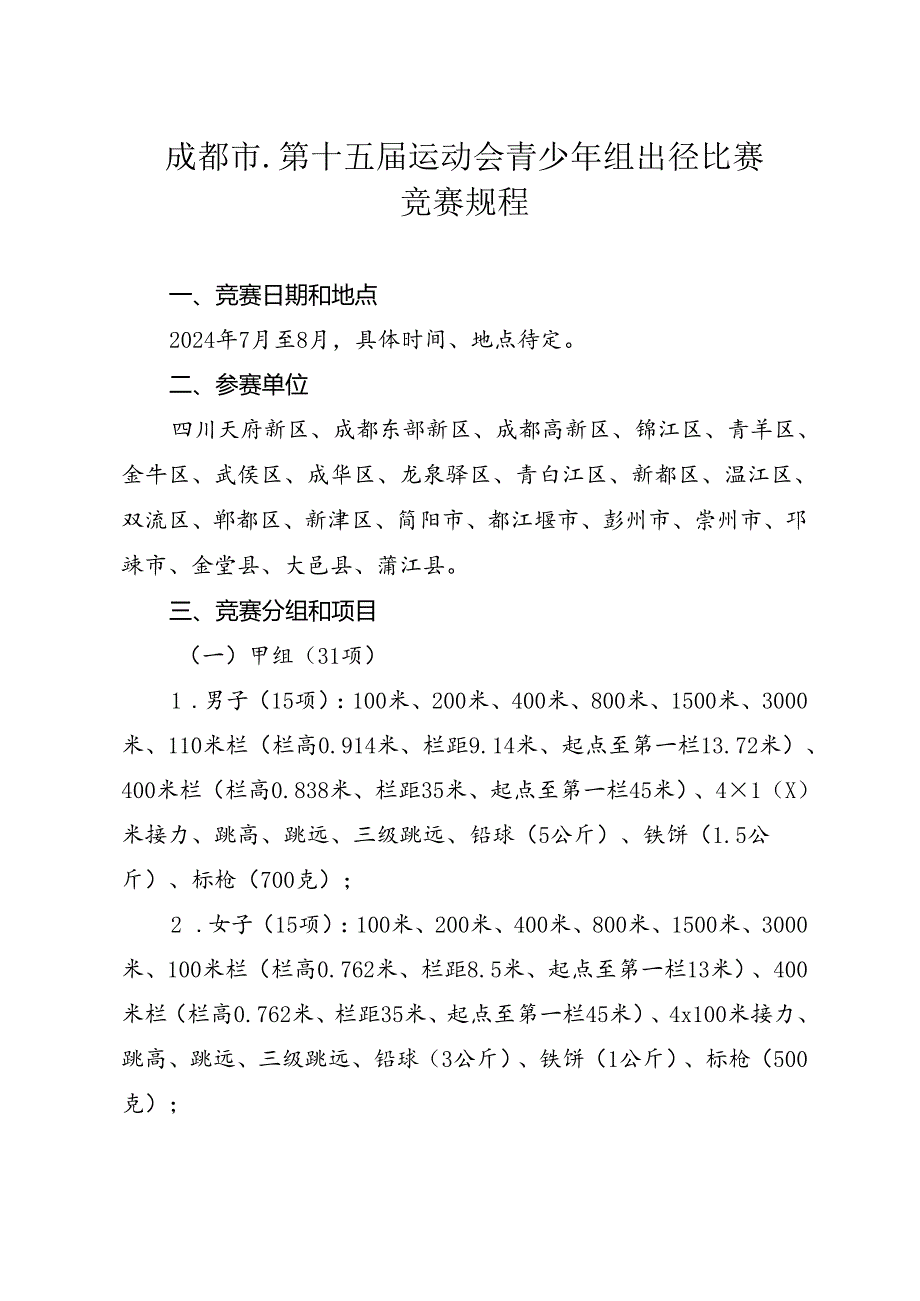 成都市.第十五届运动会青少年组出径比赛
竞赛规程

一、竞赛日期和地点

2024年7月至8月，具体时间、地点待定。

二、参赛单位

四川天府新区、成都东部新区、成都高新区、锦江区、青羊区、金牛区、武侯区、成华区、龙泉驿区、青白江区、新都区、温江区、双流区、郫都区、新津区、简阳市、都江堰市、彭州市、崇州市、邛崃市、金堂县、大邑县、蒲江县。

三、竞赛分组和项目

（一）甲组（31项）

1．男子（15项）：100米、200米、400米、800米、1500米、3000米、110米栏（栏高0.914米、栏距9.14米、起点至第一栏13.72米）、400米栏（栏高0.838米、栏距35米、起点至第一栏45米）、4×1（X）米接力、跳高、跳远、三级跳远、铅球（5公斤）、铁饼（1.5公斤）、标枪（700克）；

2．女子（15项）：100米、200米、400米、800米、1500米、3000米、100米栏（栏高0.762米、栏距8.5米、起点至第一栏13米）、400米栏（栏高0.762米、栏距35米、起点至第一栏45米）、4x100米接力、跳高、跳远、三级跳远、铅球（3公斤）、铁饼（1公斤）、标枪（500克）；